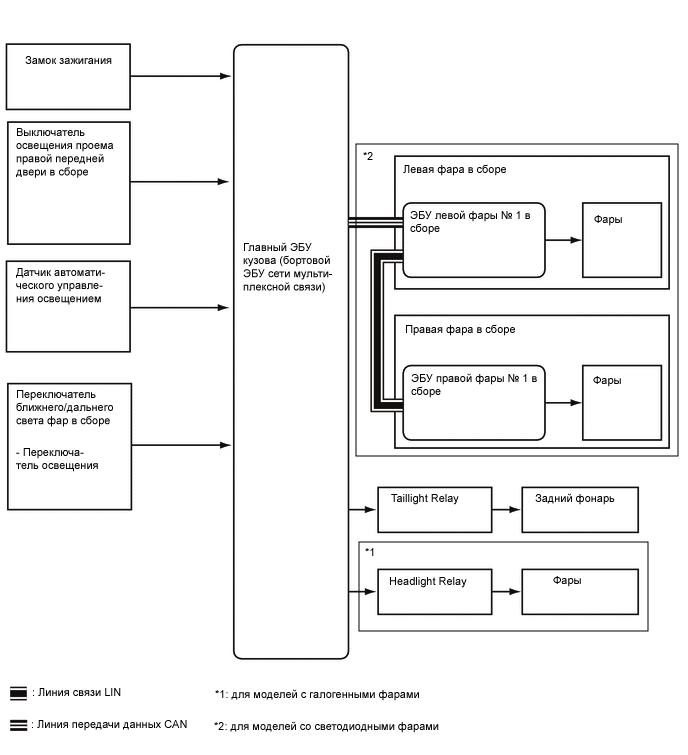 Замок зажигания

Выключатель освещения проема правой передней двери в сборе

Датчик автоматического управления освещением

Переключатель ближнего/дальнего света фар в сборе

- Переключатель освещения

Главный ЭБУ кузова (бортовой ЭБУ сети мультиплексной связи)

*2

Левая фара в сборе

ЭБУ левой фары № 1 в сборе

Фары

Правая фара в сборе

ЭБУ правой фары № 1 в сборе

Фары

Taillight Relay

Задний фонарь

*1

Headlight Relay

Фары

: Линия связи LIN

: Линия передачи данных CAN

*1: для моделей с галогенными фарами

*2: для моделей со светодиодными фарами